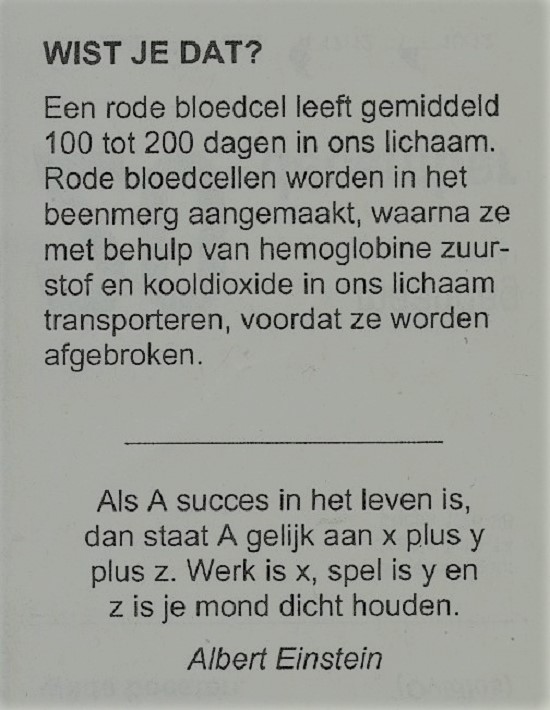 WIST JE DAT?

Een rode bloedcel leeft gemiddeld 100 tot 200 dagen in ons lichaam. Rode bloedcellen worden in het beenmerg aangemaakt, waarna ze met behulp van hemoglobine zuurstof en kooldioxide in ons lichaam transporteren, voordat ze worden afgebroken.

Als A succes in het leven is, dan staat A gelijk aan x plus y plus z. Werk is x, spel is y en z is je mond dicht houden.

Albert Einstein